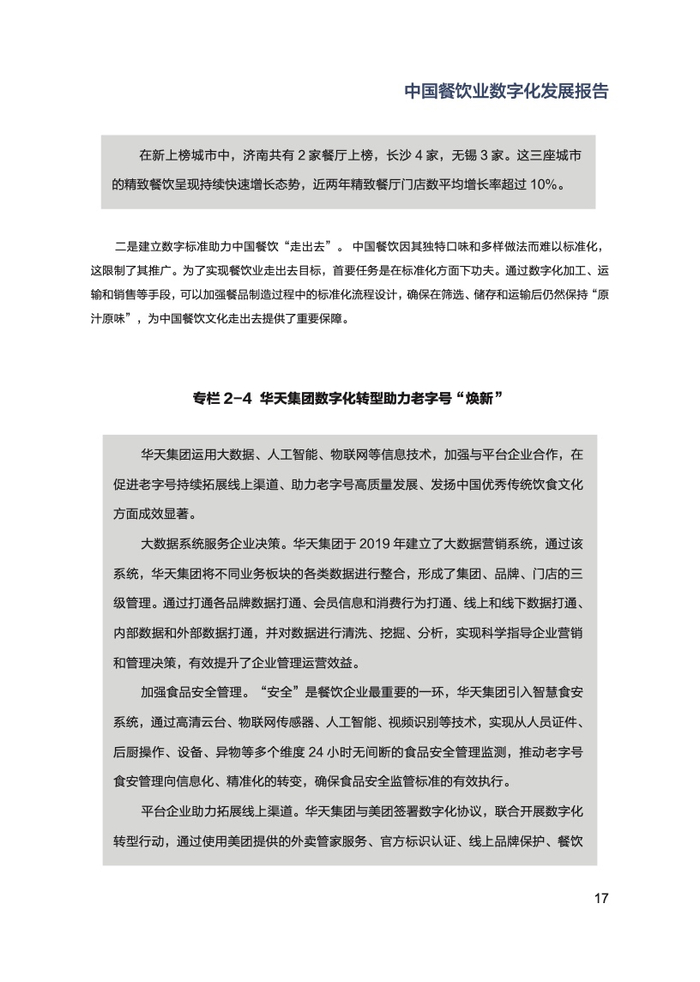 中国餐饮业数字化发展报告

在新上榜城市中，济南共有 2 家餐厅上榜，长沙 4 家，无锡 3 家。这三座城市的精致餐饮呈现持续快速增长态势，近两年精致餐厅门店数平均增长率超过 10%。

二是建立数字标准助力中国餐饮“走出去”。中国餐饮因其独特口味和多样做法而难以标准化，这限制了其推广。为了实现餐饮业走出去目标，首要任务是在标准化方面下功夫。通过数字化加工、运输和销售等手段，可以加强餐品制造过程中的标准化流程设计，确保在筛选、储存和运输后仍然保持“原汁原味”，为中国餐饮文化走出去提供了重要保障。

专栏 2-4 华天集团数字化转型助力老字号“焕新”

华天集团运用大数据、人工智能、物联网等信息技术，加强与平台企业合作，在促进老字号持续拓展线上渠道、助力老字号高质量发展、发扬中国优秀传统饮食文化方面成效显著。

大数据系统服务企业决策。华天集团于 2019 年建立了大数据营销系统，通过该系统，华天集团将不同业务板块的各类数据进行整合，形成了集团、品牌、门店的三级管理。通过打通各品牌数据打通、会员信息和消费行为打通、线上和线下数据打通、内部数据和外部数据打通，并对数据进行清洗、挖掘、分析，实现科学指导企业营销和管理决策，有效提升了企业管理运营效益。

加强食品安全管理。“安全”是餐饮企业最重要的一环，华天集团引入智慧食安系统，通过高清云台、物联网传感器、人工智能、视频识别等技术，实现从人员证件、后厨操作、设备、异物等多个维度 24 小时无间断的食品安全管理监测，推动老字号食安管理向信息化、精准化的转变，确保食品安全监管标准的有效执行。

平台企业助力拓展线上渠道。华天集团与美团签署数字化协议，联合开展数字化转型行动，通过使用美团提供的外卖管家服务、官方标识认证、线上品牌保护、餐饮

17